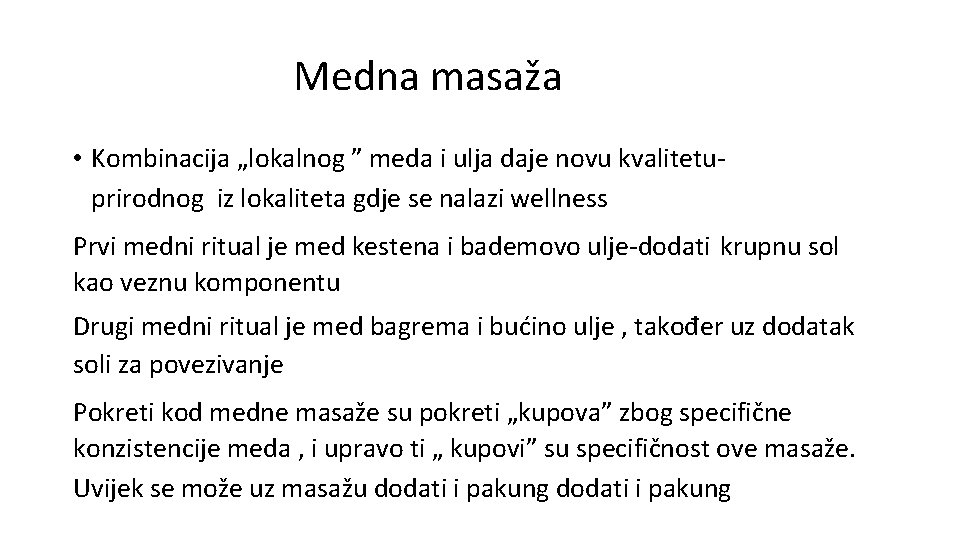 Medna masaža

• Kombinacija „lokalnog ” meda i ulja daje novu kvalitetu-prirodnog iz lokaliteta gdje se nalazi wellness

Prvi medni ritual je med kestena i bademovo ulje-dodati krupnu sol kao veznu komponentu

Drugi medni ritual je med bagrema i bućino ulje , također uz dodatak soli za povezivanje

Pokreti kod medne masaže su pokreti „kupova” zbog specifične konzistencije meda , i upravo ti „ kupovi” su specifičnost ove masaže. Uvijek se može uz masažu dodati i pakung dodati i pakung